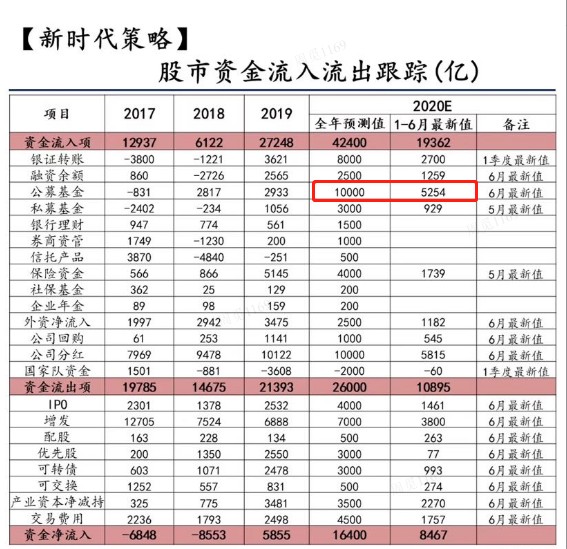 【新时代策略】
股市资金流入流出跟踪(亿)

| 项目 | 2017 | 2018 | 2019 | 2020E 全年预测值 | 2020E 1-6月最新值 | 2020E 备注 |
|---|---|---|---|---|---|---|
| 资金流入项 | 12937 | 6122 | 27248 | 42400 | 19362 | |
| 银证转账 | -3800 | -1221 | 3621 | 8000 | 2700 | 1季度最新值 |
| 融资余额 | 860 | -2726 | 2565 | 2500 | 1259 | 6月最新值 |
| 公募基金 | -831 | 2817 | 2933 | 10000 | 5254 | 6月最新值 |
| 私募基金 | -2402 | -234 | 1056 | 3000 | 929 | 5月最新值 |
| 银行理财 | 947 | 774 | 561 | 1500 | | |
| 券商资管 | 1749 | -1230 | 200 | 1000 | | |
| 信托产品 | 3870 | -4840 | -251 | 500 | | |
| 保险资金 | 566 | 866 | 5145 | 4000 | 1739 | 5月最新值 |
| 社保基金 | 362 | 25 | 129 | 200 | | |
| 企业年金 | 89 | 98 | 159 | 200 | | |
| 外资净流入 | 1997 | 2942 | 3475 | 2500 | 1182 | 6月最新值 |
| 公司回购 | 61 | 253 | 1141 | 1000 | 545 | 6月最新值 |
| 公司分红 | 7969 | 9478 | 10122 | 10000 | 5815 | 6月最新值 |
| 国家队资金 | 1501 | -881 | -3608 | -2000 | -60 | 1季度最新值 |
| 资金流出项 | 19785 | 14675 | 21393 | 26000 | 10895 | |
| IPO | 2301 | 1378 | 2532 | 4000 | 1461 | 6月最新值 |
| 增发 | 12705 | 7524 | 6888 | 7000 | 3800 | 6月最新值 |
| 配股 | 163 | 228 | 134 | 500 | 263 | 6月最新值 |
| 优先股 | 200 | 1350 | 2550 | 3000 | 77 | 6月最新值 |
| 可转债 | 603 | 1071 | 2478 | 3000 | 993 | 6月最新值 |
| 可交换 | 1252 | 557 | 831 | 500 | 274 | 6月最新值 |
| 产业资本净减持 | 325 | 775 | 3481 | 3500 | 2270 | 6月最新值 |
| 交易费用 | 2236 | 1793 | 2498 | 4500 | 1757 | 6月最新值 |
| 资金净流入 | -6848 | -8553 | 5855 | 16400 | 8467 | |